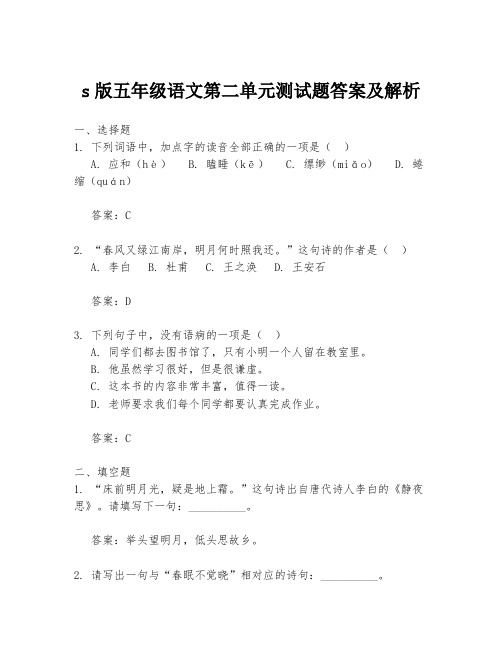 s 版五年级语文第二单元测试题答案及解析

一、选择题
1. 下列词语中，加点字的读音全部正确的一项是（ ）
A. 应和（hè） B. 瞌睡（kē） C. 缥缈（miǎo） D. 蜷缩（quán）

答案：C

2. “春风又绿江南岸，明月何时照我还。”这句诗的作者是（ ）
A. 李白 B. 杜甫 C. 王之涣 D. 王安石

答案：D

3. 下列句子中，没有语病的一项是（ ）
A. 同学们都去图书馆了，只有小明一个人留在教室里。
B. 他虽然学习很好，但是很谦虚。
C. 这本书的内容非常丰富，值得一读。
D. 老师要求我们每个同学都要认真完成作业。

答案：C

二、填空题
1. “床前明月光，疑是地上霜。”这句诗出自唐代诗人李白的《静夜思》。请填写下一句：__________。

答案：举头望明月，低头思故乡。

2. 请写出一句与“春眠不觉晓”相对应的诗句：__________。